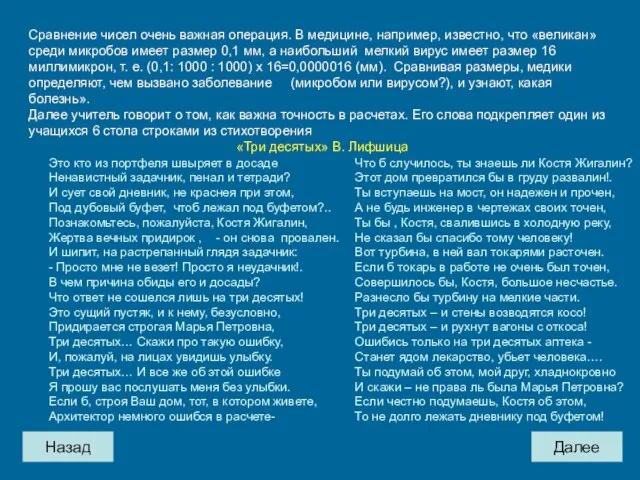 Сравнение чисел очень важная операция. В медицине, например, известно, что «великан» среди микробов имеет размер 0,1 мм, а наибольший мелкий вирус имеет размер 16 миллимикрон, т. е. (0,1: 1000 : 1000) х 16=0,0000016 (мм). Сравнивая размеры, медики определяют, чем вызвано заболевание (микробом или вирусом?), и узнают, какая болезнь».
Далее учитель говорит о том, как важна точность в расчетах. Его слова подкрепляет один из учащихся 6 стола строками из стихотворения

«Три десятых» В. Лифшица

Это кто из портфеля швыряет в досаде
Ненавистный задачник, пенал и тетради?
И сует свой дневник, не краснея при этом,
Под дубовый буфет, чтоб лежал под буфетом?..
Познакомьтесь, пожалуйста, Костя Жигалин,
Жертва вечных придирок , - он снова провален.
И шипит, на растрепанный глядя задачник:
- Просто мне не везет! Просто я неудачник!.
В чем причина обиды его и досады?
Что ответ не сошелся лишь на три десятых!
Это сущий пустяк, и к нему, безусловно,
Придирается строгая Марья Петровна,
Три десятых… Скажи про такую ошибку,
И, пожалуй, на лицах увидишь улыбку.
Три десятых… И все же об этой ошибке
Я прошу вас послушать меня без улыбки.
Если б, строя Ваш дом, тот, в котором живете,
Архитектор немного ошибся в расчете-

Что б случилось, ты знаешь ли Костя Жигалин?
Этот дом превратился бы в груду развалин!.
Ты вступаешь на мост, он надежен и прочен,
А не будь инженер в чертежах своих точен,
Ты бы , Костя, свалившись в холодную реку,
Не сказал бы спасибо тому человеку!
Вот турбина, в ней вал токарями расточен.
Если б токарь в работе не очень был точен,
Совершилось бы, Костя, большое несчастье.
Разнесло бы турбину на мелкие части.
Три десятых – и стены возводятся косо!
Три десятых – и рухнут вагоны с откоса!
Ошибись только на три десятых аптека -
Станет ядом лекарство, убьет человека….
Ты подумай об этом, мой друг, хладнокровно
И скажи – не права ль была Марья Петровна?
Если честно подумаешь, Костя об этом,
То не долго лежать дневнику под буфетом!

Назад

Далее